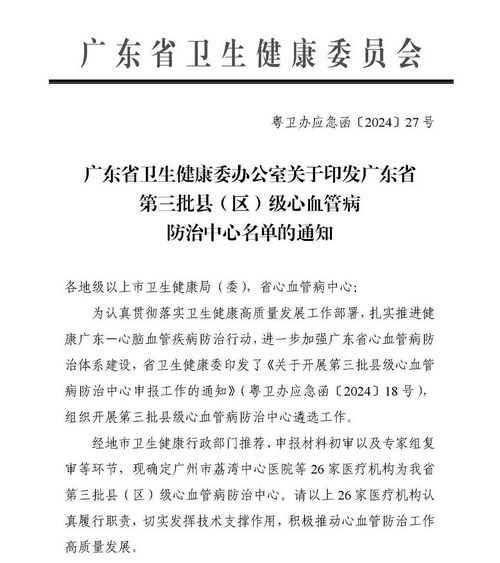 广东省卫生健康委员会

粤卫办应急函〔2024〕27号

广东省卫生健康委办公室关于印发广东省第三批县（区）级心血管病防治中心名单的通知

各地级以上市卫生健康局（委），省心血管病中心：

为认真贯彻落实卫生健康高质量发展工作部署，扎实推进健康广东—心脑血管疾病防治行动，进一步加强广东省心血管病防治体系建设，省卫生健康委印发了《关于开展第三批县级心血管病防治中心申报工作的通知》（粤卫办应急函〔2024〕18号），组织开展第三批县级心血管病防治中心遴选工作。

经地市卫生健康行政部门推荐、申报材料初审以及专家组复审等环节，现确定广州市荔湾中心医院等26家医疗机构为我省第三批县（区）级心血管病防治中心。请以上26家医疗机构认真履行职责，切实发挥技术支撑作用，积极推动心血管防治工作高质量发展。